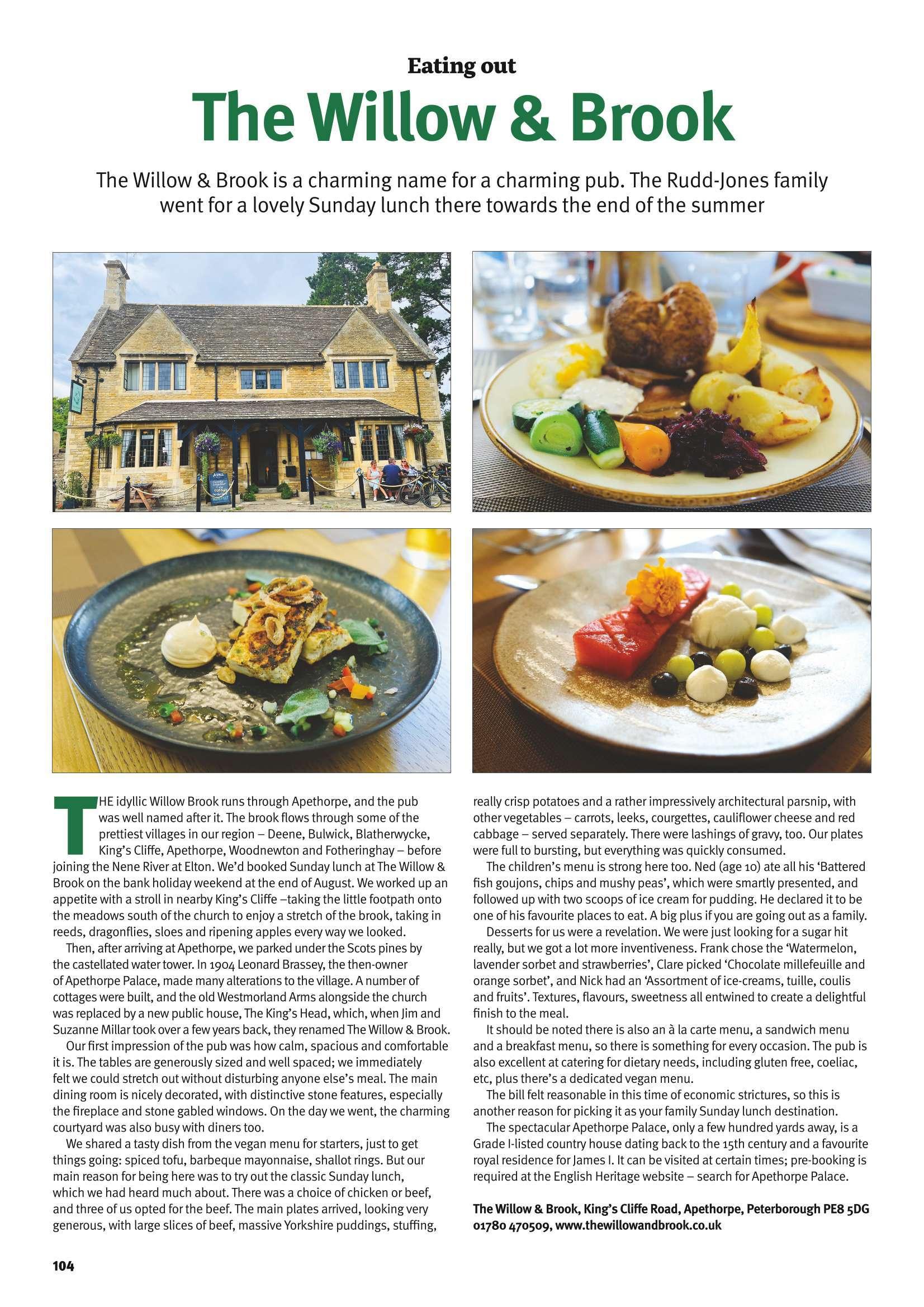 Eating out

The Willow & Brook

The Willow & Brook is a charming name for a charming pub. The Rudd-Jones family went for a lovely Sunday lunch there towards the end of the summer

THE idyllic Willow Brook runs through Apethorpe, and the pub was well named after it. The brook flows through some of the prettiest villages in our region – Deene, Bulwick, Blatherwycke, King's Cliffe, Apethorpe, Woodnewton and Fotheringhay – before joining the Nene River at Elton. We'd booked Sunday lunch at The Willow & Brook on the bank holiday weekend at the end of August. We worked up an appetite with a stroll in nearby King's Cliffe –taking the little footpath onto the meadows south of the church to enjoy a stretch of the brook, taking in reeds, dragonflies, sloes and ripening apples every way we looked.

Then, after arriving at Apethorpe, we parked under the Scots pines by the castellated water tower. In 1904 Leonard Brassey, the then-owner of Apethorpe Palace, made many alterations to the village. A number of cottages were built, and the old Westmorland Arms alongside the church was replaced by a new public house, The King's Head, which, when Jim and Suzanne Millar took over a few years back, they renamed The Willow & Brook.

Our first impression of the pub was how calm, spacious and comfortable it is. The tables are generously sized and well spaced; we immediately felt we could stretch out without disturbing anyone else's meal. The main dining room is nicely decorated, with distinctive stone features, especially the fireplace and stone gabled windows. On the day we went, the charming courtyard was also busy with diners too.

We shared a tasty dish from the vegan menu for starters, just to get things going: spiced tofu, barbeque mayonnaise, shallot rings. But our main reason for being here was to try out the classic Sunday lunch, which we had heard much about. There was a choice of chicken or beef, and three of us opted for the beef. The main plates arrived, looking very generous, with large slices of beef, massive Yorkshire puddings, stuffing, really crisp potatoes and a rather impressively architectural parsnip, with other vegetables – carrots, leeks, courgettes, cauliflower cheese and red cabbage – served separately. There were lashings of gravy, too. Our plates were full to bursting, but everything was quickly consumed.

The children's menu is strong here too. Ned (age 10) ate all his 'Battered fish goujons, chips and mushy peas', which were smartly presented, and followed up with two scoops of ice cream for pudding. He declared it to be one of his favourite places to eat. A big plus if you are going out as a family.

Desserts for us were a revelation. We were just looking for a sugar hit really, but we got a lot more inventiveness. Frank chose the 'Watermelon, lavender sorbet and strawberries', Clare picked 'Chocolate millefeuille and orange sorbet', and Nick had an 'Assortment of ice-creams, tuille, coulis and fruits'. Textures, flavours, sweetness all entwined to create a delightful finish to the meal.

It should be noted there is also an à la carte menu, a sandwich menu and a breakfast menu, so there is something for every occasion. The pub is also excellent at catering for dietary needs, including gluten free, coeliac, etc, plus there's a dedicated vegan menu.

The bill felt reasonable in this time of economic strictures, so this is another reason for picking it as your family Sunday lunch destination.

The spectacular Apethorpe Palace, only a few hundred yards away, is a Grade I-listed country house dating back to the 15th century and a favourite royal residence for James I. It can be visited at certain times; pre-booking is required at the English Heritage website – search for Apethorpe Palace.

The Willow & Brook, King's Cliffe Road, Apethorpe, Peterborough PE8 5DG
01780 470509, www.thewillowandbrook.co.uk

104